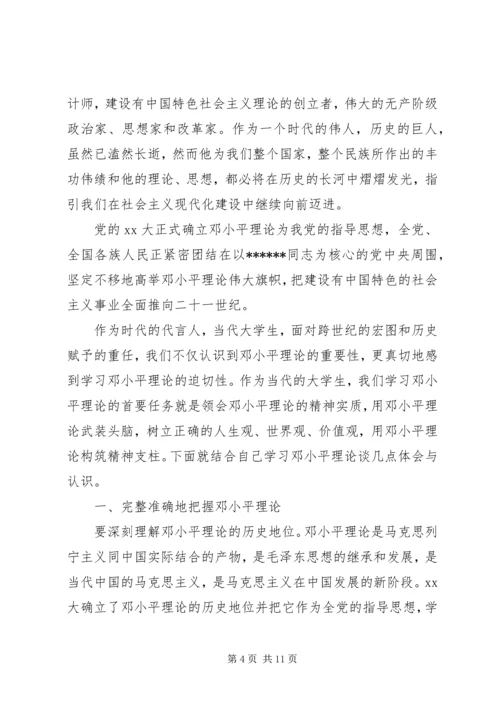 计师，建设有中国特色社会主义理论的创立者，伟大的无产阶级政治家、思想家和改革家。作为一个时代的伟人，历史的巨人，虽然已溘然长逝，然而他为我们整个国家，整个民族所作出的丰功伟绩和他的理论、思想，都必将在历史的长河中熠熠发光，指引我们在社会主义现代化建设中继续向前迈进。

党的 xx 大正式确立邓小平理论为我党的指导思想，全党、全国各族人民正紧密团结在以******同志为核心的党中央周围，坚定不移地高举邓小平理论伟大旗帜，把建设有中国特色的社会主义事业全面推向二十一世纪。

作为时代的代言人，当代大学生，面对跨世纪的宏图和历史赋予的重任，我们不仅认识到邓小平理论的重要性，更真切地感到学习邓小平理论的迫切性。作为当代的大学生，我们学习邓小平理论的首要任务就是领会邓小平理论的精神实质，用邓小平理论武装头脑，树立正确的人生观、世界观、价值观，用邓小平理论构筑精神支柱。下面就结合自己学习邓小平理论谈几点体会与认识。

一、完整准确地把握邓小平理论

要深刻理解邓小平理论的历史地位。邓小平理论是马克思列宁主义同中国实际结合的产物，是毛泽东思想的继承和发展，是当代中国的马克思主义，是马克思主义在中国发展的新阶段。xx 大确立了邓小平理论的历史地位并把它作为全党的指导思想，学

第 4 页 共 11 页